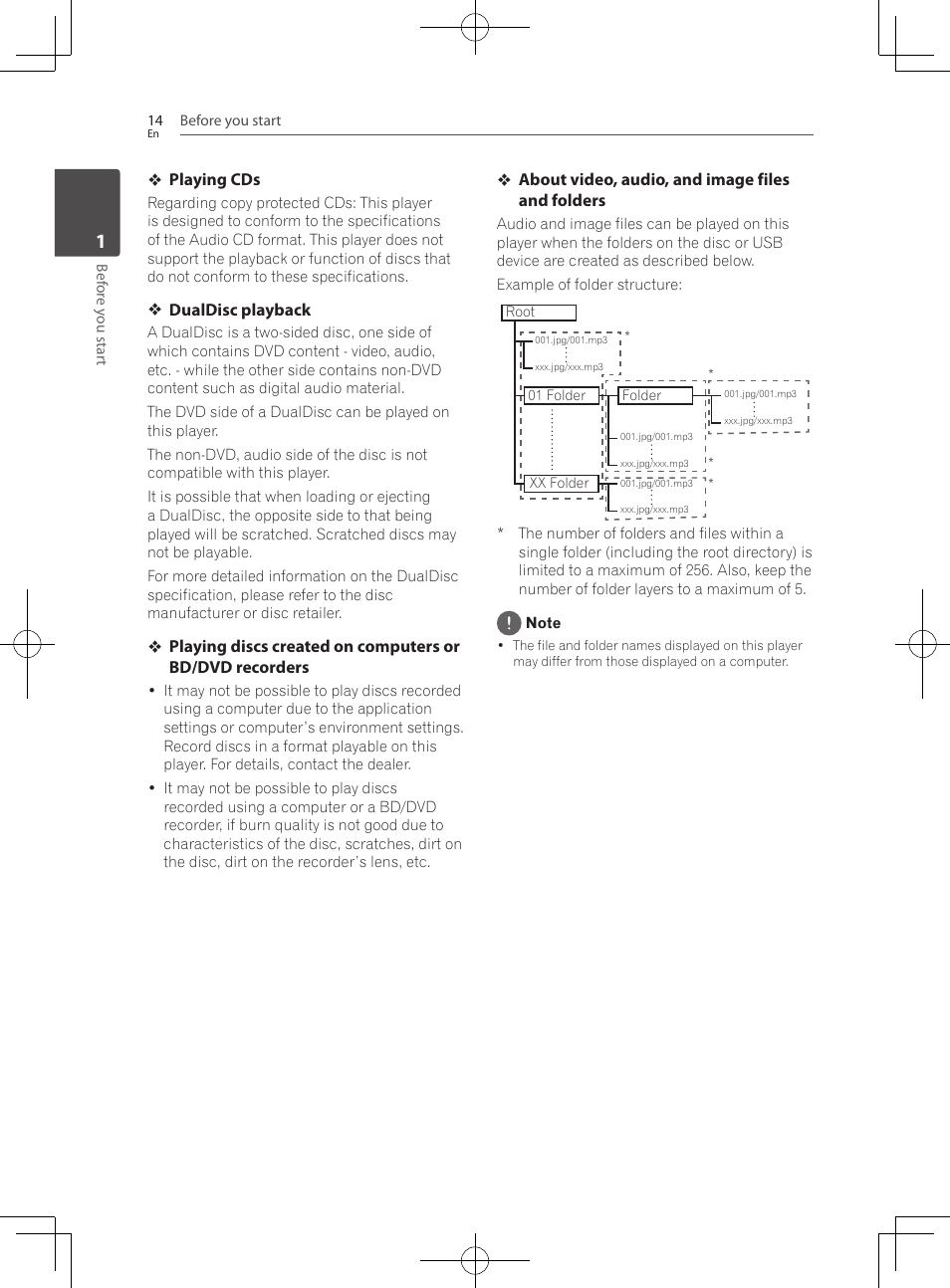 14
En

Before you start

1

Before you start

❖ Playing CDs

Regarding copy protected CDs: This player is designed to conform to the specifications of the Audio CD format. This player does not support the playback or function of discs that do not conform to these specifications.

❖ DualDisc playback

A DualDisc is a two-sided disc, one side of which contains DVD content - video, audio, etc. - while the other side contains non-DVD content such as digital audio material.

The DVD side of a DualDisc can be played on this player.

The non-DVD, audio side of the disc is not compatible with this player.

It is possible that when loading or ejecting a DualDisc, the opposite side to that being played will be scratched. Scratched discs may not be playable.

For more detailed information on the DualDisc specification, please refer to the disc manufacturer or disc retailer.

❖ Playing discs created on computers or BD/DVD recorders

• It may not be possible to play discs recorded using a computer due to the application settings or computer's environment settings. Record discs in a format playable on this player. For details, contact the dealer.

• It may not be possible to play discs recorded using a computer or a BD/DVD recorder, if burn quality is not good due to characteristics of the disc, scratches, dirt on the disc, dirt on the recorder's lens, etc.

❖ About video, audio, and image files and folders

Audio and image files can be played on this player when the folders on the disc or USB device are created as described below.

Example of folder structure:

Root
001.jpg/001.mp3
xxx.jpg/xxx.mp3
*
01 Folder
Folder
*
001.jpg/001.mp3
xxx.jpg/xxx.mp3
001.jpg/001.mp3
xxx.jpg/xxx.mp3
*
XX Folder
001.jpg/001.mp3
xxx.jpg/xxx.mp3
*

* The number of folders and files within a single folder (including the root directory) is limited to a maximum of 256. Also, keep the number of folder layers to a maximum of 5.

Note

• The file and folder names displayed on this player may differ from those displayed on a computer.